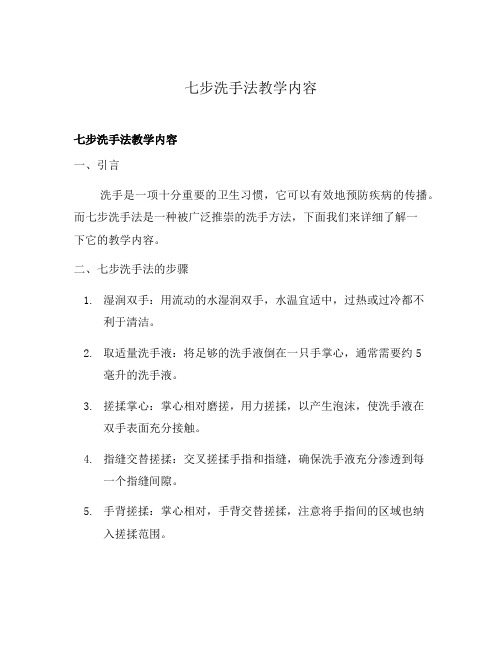 七步洗手法教学内容

七步洗手法教学内容

一、引言

洗手是一项十分重要的卫生习惯，它可以有效地预防疾病的传播。而七步洗手法是一种被广泛推崇的洗手方法，下面我们来详细了解一下它的教学内容。

二、七步洗手法的步骤

1. 湿润双手：用流动的水湿润双手，水温宜适中，过热或过冷都不利于清洁。

2. 取适量洗手液：将足够的洗手液倒在一只手掌心，通常需要约 5 毫升的洗手液。

3. 搓揉掌心：掌心相对磨搓，用力搓揉，以产生泡沫，使洗手液在双手表面充分接触。

4. 指缝交替搓揉：交叉搓揉手指和指缝，确保洗手液充分渗透到每一个指缝间隙。

5. 手背搓揉：掌心相对，手背交替搓揉，注意将手指间的区域也纳入搓揉范围。